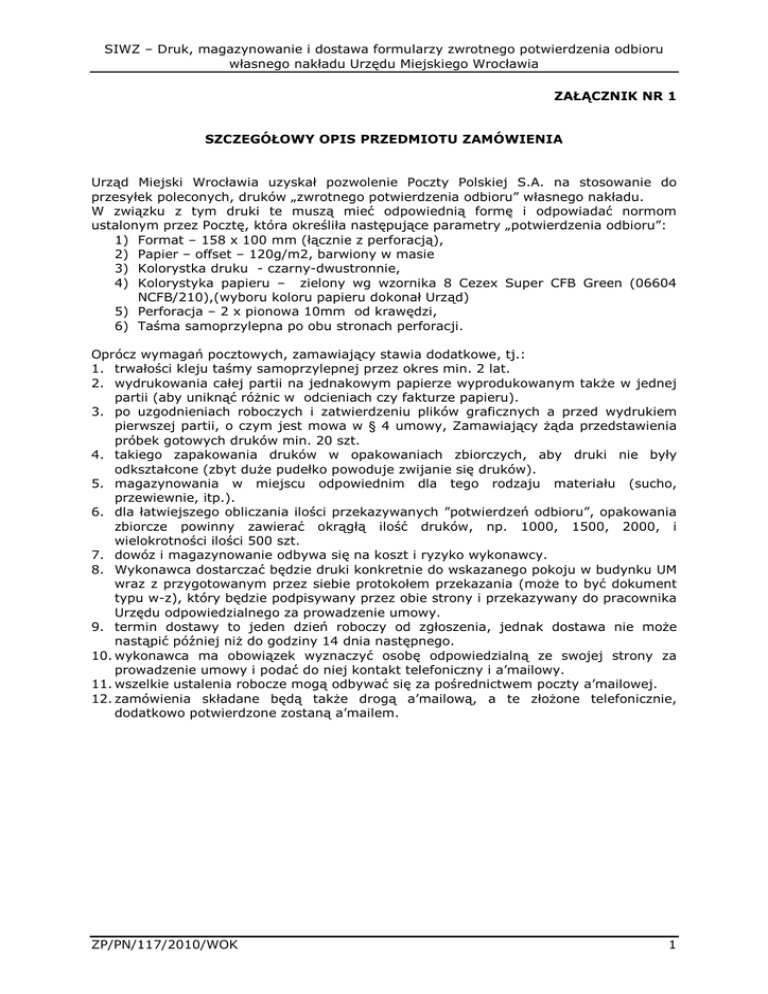 SIWZ – Druk, magazynowanie i dostawa formularzy zwrotnego potwierdzenia odbioru własnego nakładu Urzędu Miejskiego Wrocławia

ZAŁĄCZNIK NR 1

SZCZEGÓŁOWY OPIS PRZEDMIOTU ZAMÓWIENIA

Urząd Miejski Wrocławia uzyskał pozwolenie Poczty Polskiej S.A. na stosowanie do przesyłek poleconych, druków „zwrotnego potwierdzenia odbioru" własnego nakładu.
W związku z tym druki te muszą mieć odpowiednią formę i odpowiadać normom ustalonym przez Pocztę, która określiła następujące parametry „potwierdzenia odbioru":
1) Format – 158 x 100 mm (łącznie z perforacją),
2) Papier – offset – 120g/m2, barwiony w masie
3) Kolorystka druku - czarny-dwustronnie,
4) Kolorystyka papieru – zielony wg wzornika 8 Cezex Super CFB Green (06604 NCFB/210),(wyboru koloru papieru dokonał Urząd)
5) Perforacja – 2 x pionowa 10mm od krawędzi,
6) Taśma samoprzylepna po obu stronach perforacji.

Oprócz wymagań pocztowych, zamawiający stawia dodatkowe, tj.:
1. trwałości kleju taśmy samoprzylepnej przez okres min. 2 lat.
2. wydrukowania całej partii na jednakowym papierze wyprodukowanym także w jednej partii (aby uniknąć różnic w odcieniach czy fakturze papieru).
3. po uzgodnieniach roboczych i zatwierdzeniu plików graficznych a przed wydrukiem pierwszej partii, o czym jest mowa w § 4 umowy, Zamawiający żąda przedstawienia próbek gotowych druków min. 20 szt.
4. takiego zapakowania druków w opakowaniach zbiorczych, aby druki nie były odkształcone (zbyt duże pudełko powoduje zwijanie się druków).
5. magazynowania w miejscu odpowiednim dla tego rodzaju materiału (sucho, przewiewnie, itp.).
6. dla łatwiejszego obliczania ilości przekazywanych "potwierdzeń odbioru", opakowania zbiorcze powinny zawierać okrągłą ilość druków, np. 1000, 1500, 2000, i wielokrotności ilości 500 szt.
7. dowóz i magazynowanie odbywa się na koszt i ryzyko wykonawcy.
8. Wykonawca dostarczać będzie druki konkretnie do wskazanego pokoju w budynku UM wraz z przygotowanym przez siebie protokołem przekazania (może to być dokument typu w-z), który będzie podpisywany przez obie strony i przekazywany do pracownika Urzędu odpowiedzialnego za prowadzenie umowy.
9. termin dostawy to jeden dzień roboczy od zgłoszenia, jednak dostawa nie może nastąpić później niż do godziny 14 dnia następnego.
10. wykonawca ma obowiązek wyznaczyć osobę odpowiedzialną ze swojej strony za prowadzenie umowy i podać do niej kontakt telefoniczny i a'mailowy.
11. wszelkie ustalenia robocze mogą odbywać się za pośrednictwem poczty a'mailowej.
12. zamówienia składane będą także drogą a'mailową, a te złożone telefonicznie, dodatkowo potwierdzone zostaną a'mailem.

ZP/PN/117/2010/WOK 1